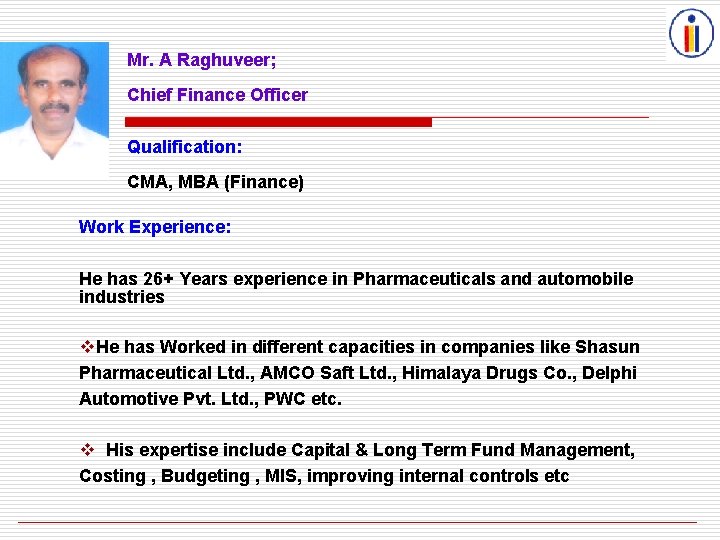 Mr. A Raghuveer;

Chief Finance Officer

Qualification:

CMA, MBA (Finance)

Work Experience:

He has 26+ Years experience in Pharmaceuticals and automobile industries

❖He has Worked in different capacities in companies like Shasun Pharmaceutical Ltd., AMCO Saft Ltd., Himalaya Drugs Co., Delphi Automotive Pvt. Ltd., PWC etc.

❖ His expertise include Capital & Long Term Fund Management, Costing , Budgeting , MIS, improving internal controls etc